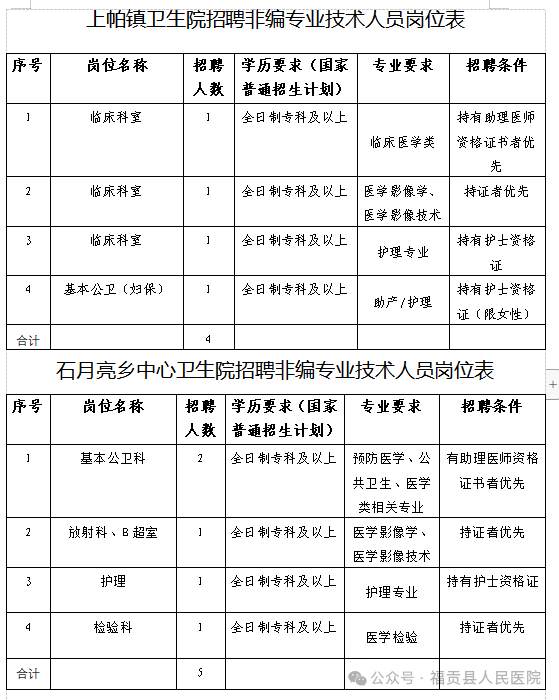 上帕镇卫生院招聘非编专业技术人员岗位表

| 序号 | 岗位名称 | 招聘人数 | 学历要求（国家普通招生计划） | 专业要求 | 招聘条件 |
|---|---|---|---|---|---|
| 1 | 临床科室 | 1 | 全日制专科及以上 | 临床医学类 | 持有助理医师资格证书者优先 |
| 2 | 临床科室 | 1 | 全日制专科及以上 | 医学影像学、医学影像技术 | 持证者优先 |
| 3 | 临床科室 | 1 | 全日制专科及以上 | 护理专业 | 持有护士资格证 |
| 4 | 基本公卫（妇保） | 1 | 全日制专科及以上 | 助产/护理 | 持有护士资格证（限女性） |
| 合计 | | 4 | | | |

石月亮乡中心卫生院招聘非编专业技术人员岗位表

| 序号 | 岗位名称 | 招聘人数 | 学历要求（国家普通招生计划） | 专业要求 | 招聘条件 |
|---|---|---|---|---|---|
| 1 | 基本公卫科 | 2 | 全日制专科及以上 | 预防医学、公共卫生、医学类相关专业 | 有助理医师资格证书者优先 |
| 2 | 放射科、B超室 | 1 | 全日制专科及以上 | 医学影像学、医学影像技术 | 持证者优先 |
| 3 | 护理 | 1 | 全日制专科及以上 | 护理专业 | 持有护士资格证 |
| 4 | 检验科 | 1 | 全日制专科及以上 | 医学检验 | 持证者优先 |
| 合计 | | 5 | | | |

公众号 · 福贡县人民医院